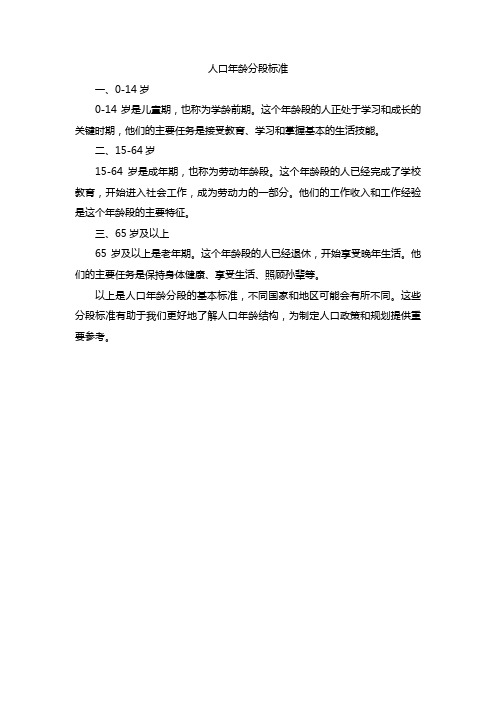 人口年龄分段标准

一、0-14 岁

0-14 岁是儿童期，也称为学龄前期。这个年龄段的人正处于学习和成长的关键时期，他们的主要任务是接受教育、学习和掌握基本的生活技能。

二、15-64 岁

15-64 岁是成年期，也称为劳动年龄段。这个年龄段的人已经完成了学校教育，开始进入社会工作，成为劳动力的一部分。他们的工作收入和工作经验是这个年龄段的主要特征。

三、65 岁及以上

65 岁及以上是老年期。这个年龄段的人已经退休，开始享受晚年生活。他们的主要任务是保持身体健康、享受生活、照顾孙辈等。

以上是人口年龄分段的基本标准，不同国家和地区可能会有所不同。这些分段标准有助于我们更好地了解人口年龄结构，为制定人口政策和规划提供重要参考。